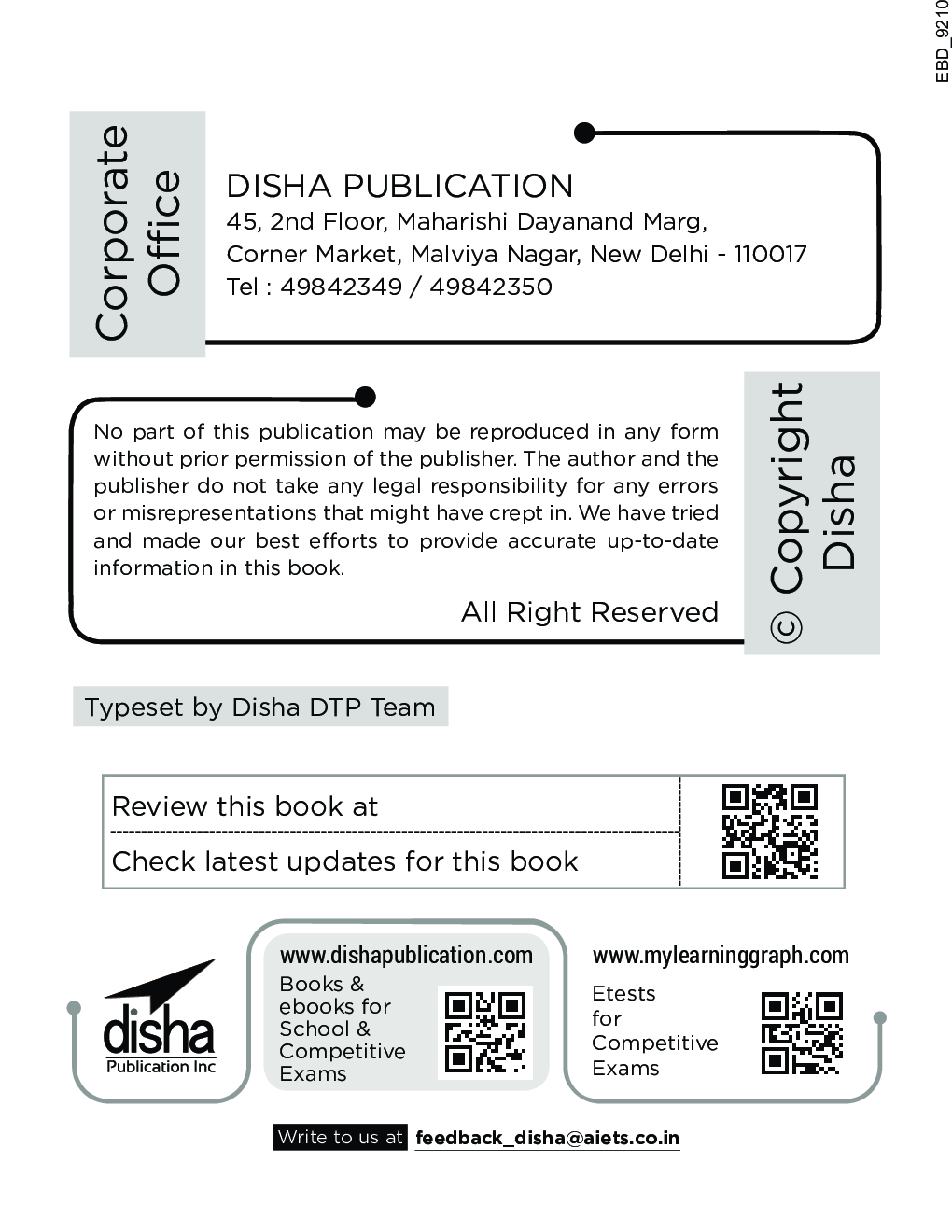 EBD_9210

Corporate Office

DISHA PUBLICATION
45, 2nd Floor, Maharishi Dayanand Marg,
Corner Market, Malviya Nagar, New Delhi - 110017
Tel : 49842349 / 49842350

No part of this publication may be reproduced in any form without prior permission of the publisher. The author and the publisher do not take any legal responsibility for any errors or misrepresentations that might have crept in. We have tried and made our best efforts to provide accurate up-to-date information in this book.

All Right Reserved

© Copyright Disha

Typeset by Disha DTP Team

Review this book at

Check latest updates for this book

disha
Publication Inc

www.dishapublication.com
Books & ebooks for School & Competitive Exams

www.mylearninggraph.com
Etests for Competitive Exams

Write to us at feedback_disha@aiets.co.in